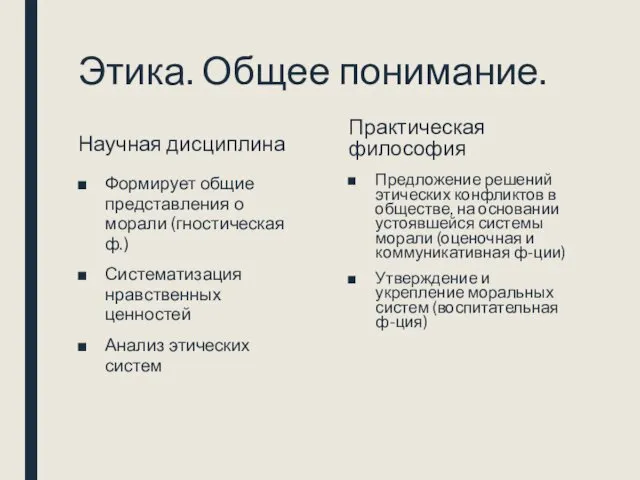 Этика. Общее понимание.

Научная дисциплина

■ Формирует общие представления о морали (гностическая ф.)

■ Систематизация нравственных ценностей

■ Анализ этических систем

Практическая философия

■ Предложение решений этических конфликтов в обществе, на основании устоявшейся системы морали (оценочная и коммуникативная ф-ции)

■ Утверждение и укрепление моральных систем (воспитательная ф-ция)